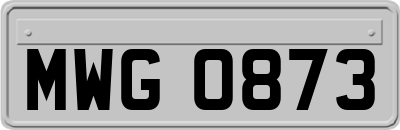 MWG 0873